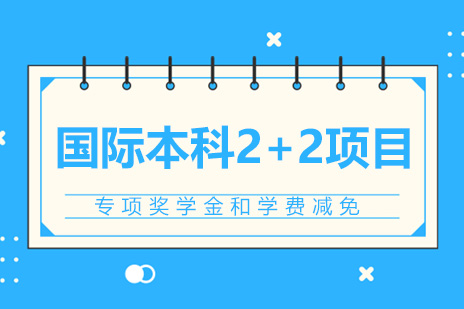 国际本科2+2项目

专项奖学金和学费减免